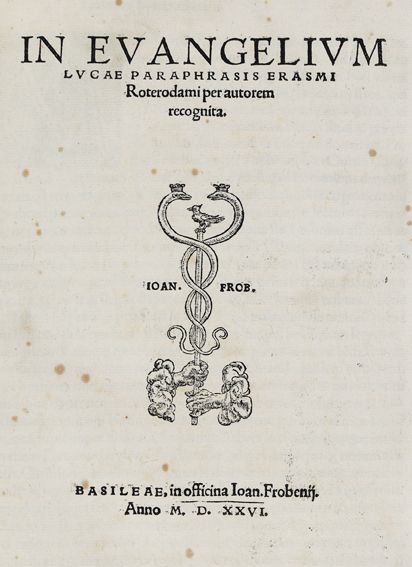 IN EVANGELIVM
LVCAE PARAPHRASIS ERASMI
Roterodami per autorem
recognita.

IOAN. FROB.

BASILEAE, in officina Ioan. Frobenij.
Anno M. D. XXVI.